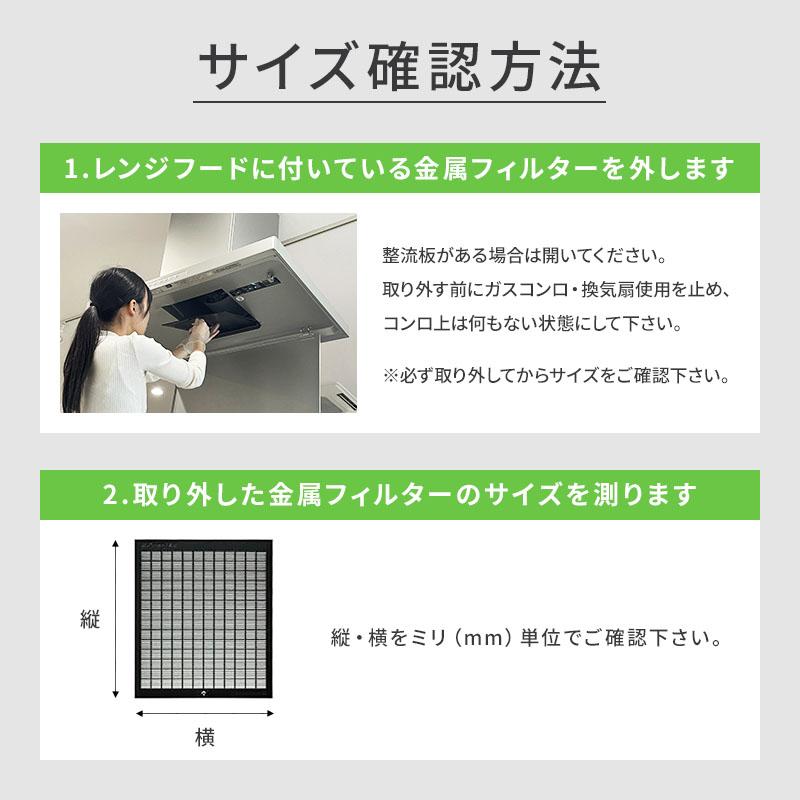 サイズ確認方法

1.レンジフードに付いている金属フィルターを外します

整流板がある場合は開いてください。
取り外す前にガスコンロ・換気扇使用を止め、
コンロ上は何もない状態にして下さい。

※必ず取り外してからサイズをご確認下さい。

2.取り外した金属フィルターのサイズを測ります

縦

横

縦・横をミリ（mm）単位でご確認下さい。